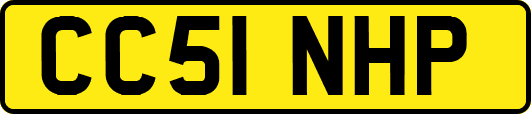 CC51 NHP